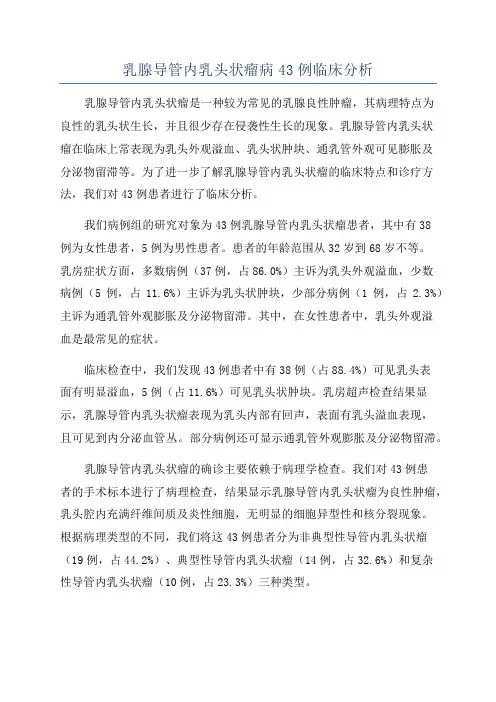 乳腺导管内乳头状瘤病 43 例临床分析

乳腺导管内乳头状瘤是一种较为常见的乳腺良性肿瘤，其病理特点为良性的乳头状生长，并且很少存在侵袭性生长的现象。乳腺导管内乳头状瘤在临床上常表现为乳头外观溢血、乳头状肿块、通乳管外观可见膨胀及分泌物留滞等。为了进一步了解乳腺导管内乳头状瘤的临床特点和诊疗方法，我们对 43 例患者进行了临床分析。

我们病例组的研究对象为 43 例乳腺导管内乳头状瘤患者，其中有 38 例为女性患者，5 例为男性患者。患者的年龄范围从 32 岁到 68 岁不等。乳房症状方面，多数病例（37 例，占 86.0%）主诉为乳头外观溢血，少数病例（5 例，占 11.6%）主诉为乳头状肿块，少部分病例（1 例，占 2.3%）主诉为通乳管外观膨胀及分泌物留滞。其中，在女性患者中，乳头外观溢血是最常见的症状。

临床检查中，我们发现 43 例患者中有 38 例（占 88.4%）可见乳头表面有明显溢血，5 例（占 11.6%）可见乳头状肿块。乳房超声检查结果显示，乳腺导管内乳头状瘤表现为乳头内部有回声，表面有乳头溢血表现，且可见到内分泌血管丛。部分病例还可显示通乳管外观膨胀及分泌物留滞。

乳腺导管内乳头状瘤的确诊主要依赖于病理学检查。我们对 43 例患者的手术标本进行了病理检查，结果显示乳腺导管内乳头状瘤为良性肿瘤，乳头腔内充满纤维间质及炎性细胞，无明显的细胞异型性和核分裂现象。根据病理类型的不同，我们将这 43 例患者分为非典型性导管内乳头状瘤（19 例，占 44.2%）、典型性导管内乳头状瘤（14 例，占 32.6%）和复杂性导管内乳头状瘤（10 例，占 23.3%）三种类型。